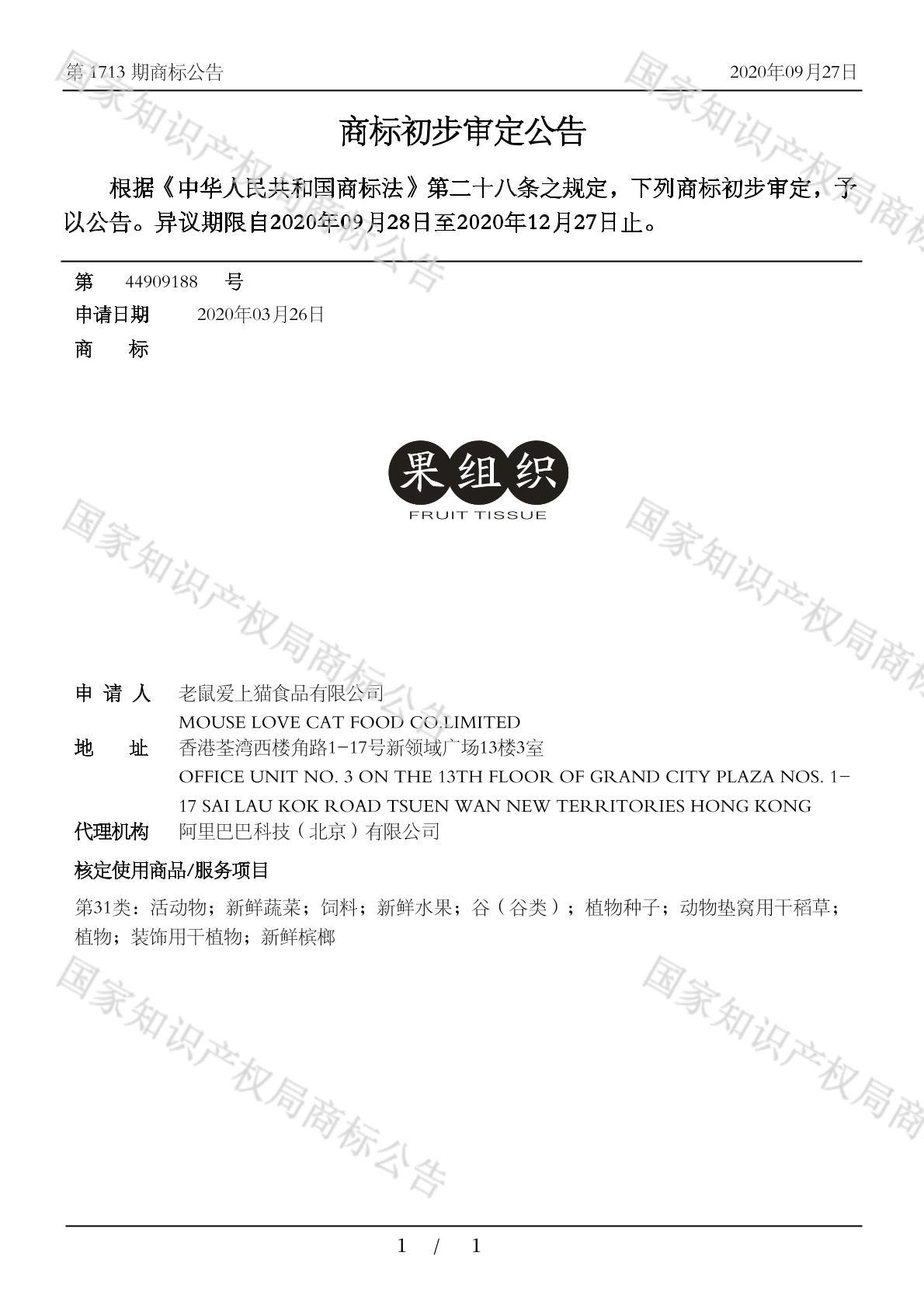 第 1713 期商标公告 2020年09月27日

商标初步审定公告

根据《中华人民共和国商标法》第二十八条之规定，下列商标初步审定，予以公告。异议期限自2020年09月28日至2020年12月27日止。

第 44909188 号
申请日期 2020年03月26日
商 标

果组织
FRUIT TISSUE

申 请 人 老鼠爱上猫食品有限公司
MOUSE LOVE CAT FOOD CO.LIMITED
地 址 香港荃湾西楼角路1-17号新领域广场13楼3室
OFFICE UNIT NO. 3 ON THE 13TH FLOOR OF GRAND CITY PLAZA NOS. 1-17 SAI LAU KOK ROAD TSUEN WAN NEW TERRITORIES HONG KONG
代理机构 阿里巴巴科技（北京）有限公司

核定使用商品/服务项目

第31类：活动物；新鲜蔬菜；饲料；新鲜水果；谷（谷类）；植物种子；动物垫窝用干稻草；植物；装饰用干植物；新鲜槟榔

国家知识产权局商标公告

1 / 1